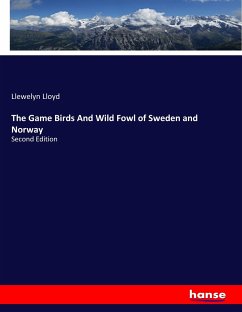 Llewelyn Lloyd

The Game Birds And Wild Fowl of Sweden and Norway

Second Edition

hanse